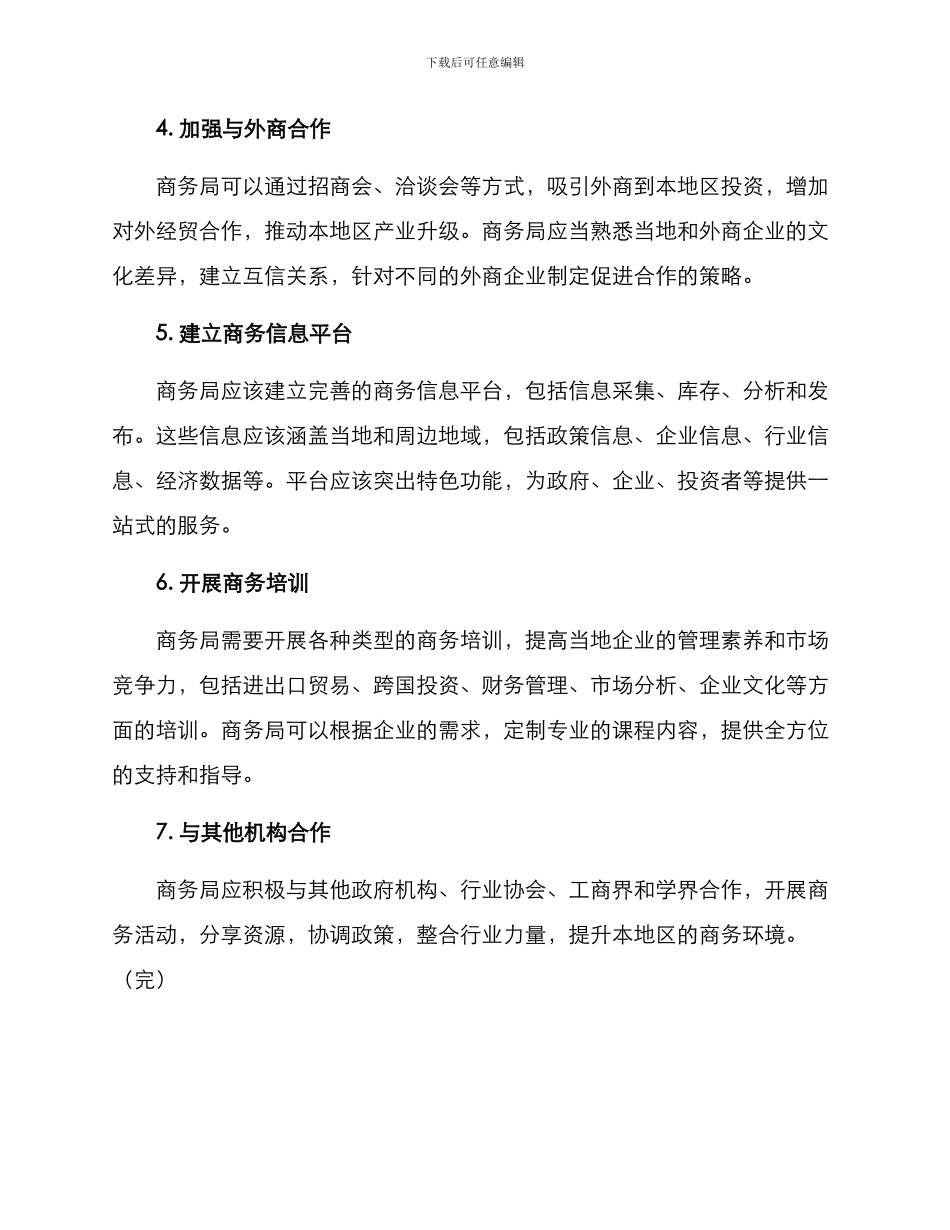 下载后可任意编辑

4. 加强与外商合作

商务局可以通过招商会、洽谈会等方式，吸引外商到本地区投资，增加对外经贸合作，推动本地区产业升级。商务局应当熟悉当地和外商企业的文化差异，建立互信关系，针对不同的外商企业制定促进合作的策略。

5. 建立商务信息平台

商务局应该建立完善的商务信息平台，包括信息采集、库存、分析和发布。这些信息应该涵盖当地和周边地域，包括政策信息、企业信息、行业信息、经济数据等。平台应该突出特色功能，为政府、企业、投资者等提供一站式的服务。

6. 开展商务培训

商务局需要开展各种类型的商务培训，提高当地企业的管理素养和市场竞争力，包括进出口贸易、跨国投资、财务管理、市场分析、企业文化等方面的培训。商务局可以根据企业的需求，定制专业的课程内容，提供全方位的支持和指导。

7. 与其他机构合作

商务局应积极与其他政府机构、行业协会、工商界和学界合作，开展商务活动，分享资源，协调政策，整合行业力量，提升本地区的商务环境。

（完）